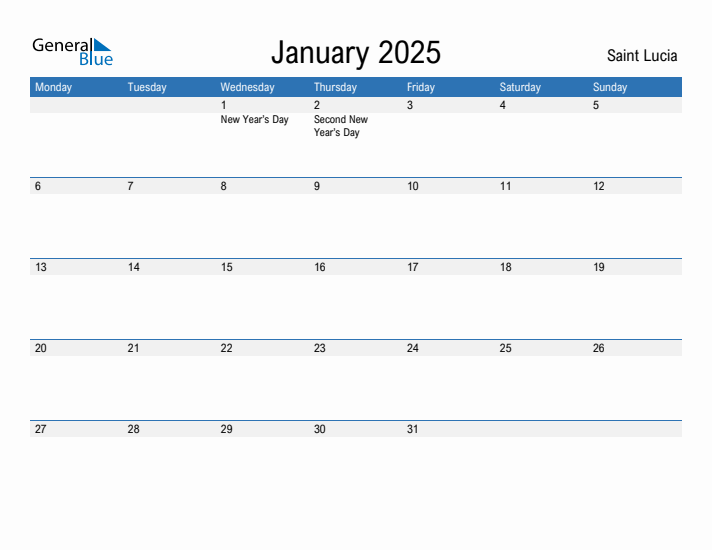 General Blue

January 2025

Saint Lucia

| Monday | Tuesday | Wednesday | Thursday | Friday | Saturday | Sunday |
|---|---|---|---|---|---|---|
| | | 1 New Year's Day | 2 Second New Year's Day | 3 | 4 | 5 |
| 6 | 7 | 8 | 9 | 10 | 11 | 12 |
| 13 | 14 | 15 | 16 | 17 | 18 | 19 |
| 20 | 21 | 22 | 23 | 24 | 25 | 26 |
| 27 | 28 | 29 | 30 | 31 | | |